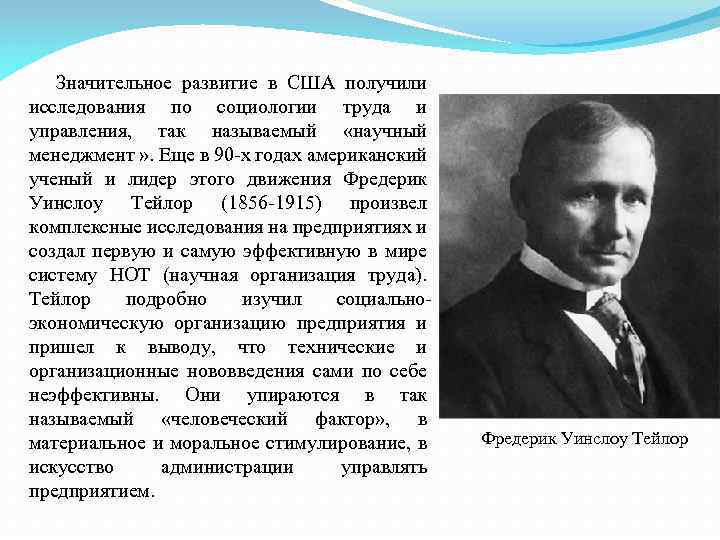 Значительное развитие в США получили исследования по социологии труда и управления, так называемый «научный менеджмент ». Еще в 90-х годах американский ученый и лидер этого движения Фредерик Уинслоу Тейлор (1856-1915) произвел комплексные исследования на предприятиях и создал первую и самую эффективную в мире систему НОТ (научная организация труда). Тейлор подробно изучил социально-экономическую организацию предприятия и пришел к выводу, что технические и организационные нововведения сами по себе неэффективны. Они упираются в так называемый «человеческий фактор», в материальное и моральное стимулирование, в искусство администрации управлять предприятием.

Фредерик Уинслоу Тейлор